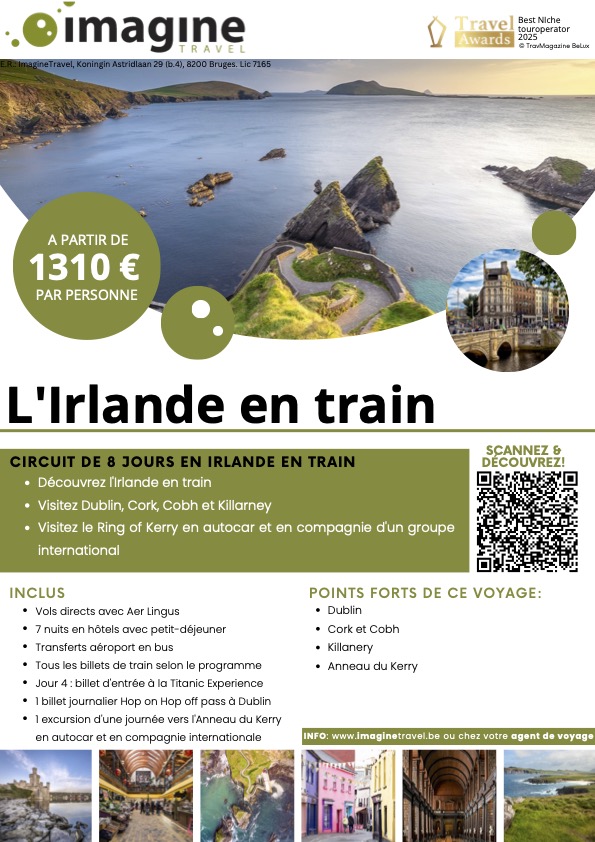 imagine
TRAVEL

Travel Awards
Best Niche touroperator 2025
© TravMagazine BeLux

E.R.: ImagineTravel, Koningin Astridlaan 29 (b.4), 8200 Bruges. Lic 7165

A PARTIR DE
1310 €
PAR PERSONNE

L'Irlande en train

CIRCUIT DE 8 JOURS EN IRLANDE EN TRAIN
• Découvrez l'Irlande en train
• Visitez Dublin, Cork, Cobh et Killarney
• Visitez le Ring of Kerry en autocar et en compagnie d'un groupe international

SCANNEZ & DÉCOUVREZ!

INCLUS
• Vols directs avec Aer Lingus
• 7 nuits en hôtels avec petit-déjeuner
• Transferts aéroport en bus
• Tous les billets de train selon le programme
• Jour 4 : billet d'entrée à la Titanic Experience
• 1 billet journalier Hop on Hop off pass à Dublin
• 1 excursion d'une journée vers l'Anneau du Kerry en autocar et en compagnie internationale

POINTS FORTS DE CE VOYAGE:
• Dublin
• Cork et Cobh
• Killanery
• Anneau du Kerry

INFO: www.imaginetravel.be ou chez votre agent de voyage